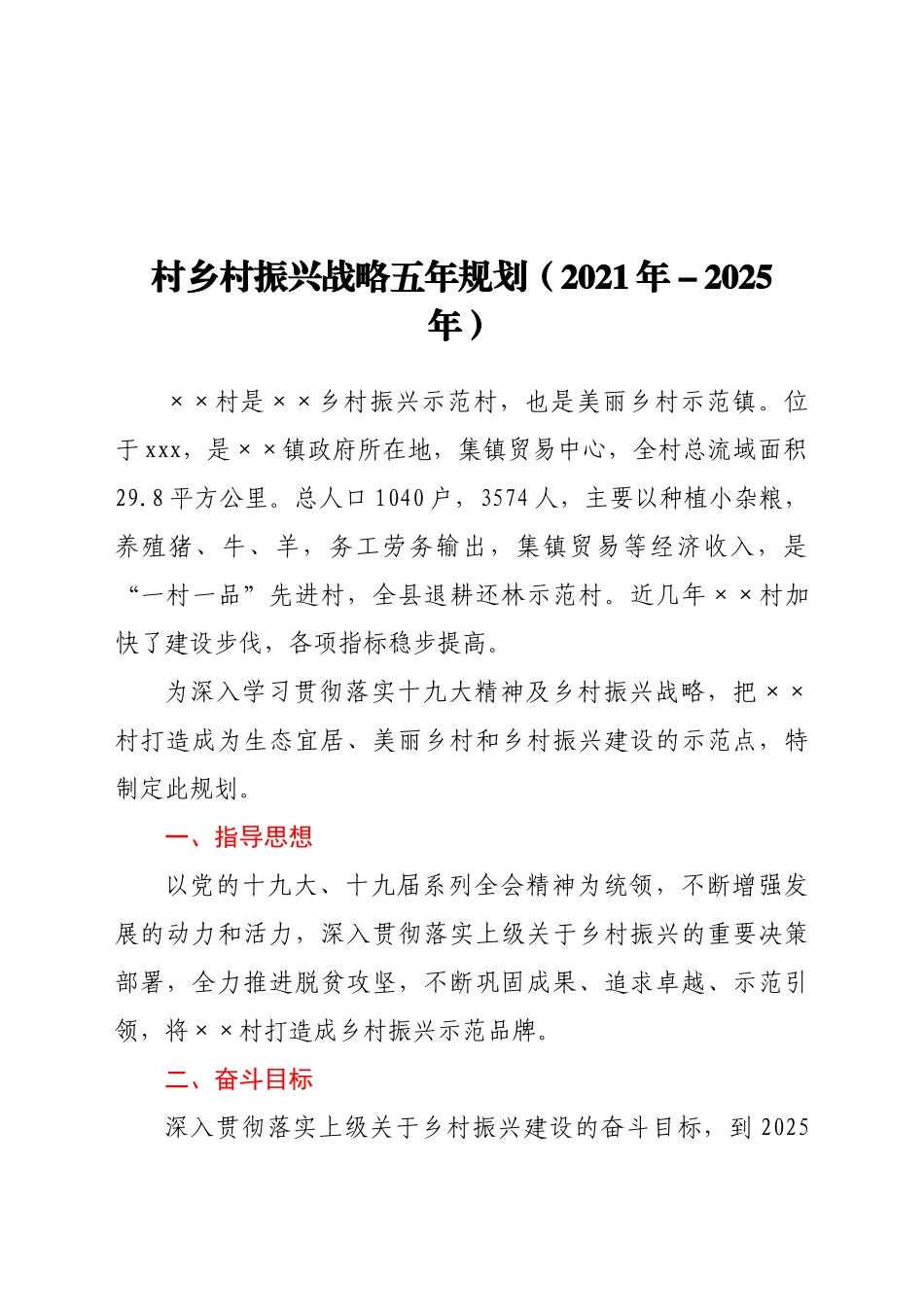 村乡村振兴战略五年规划（2021年－2025年）

××村是××乡村振兴示范村，也是美丽乡村示范镇。位于xxx，是××镇政府所在地，集镇贸易中心，全村总流域面积29.8平方公里。总人口1040户，3574人，主要以种植小杂粮，养殖猪、牛、羊，务工劳务输出，集镇贸易等经济收入，是“一村一品”先进村，全县退耕还林示范村。近几年××村加快了建设步伐，各项指标稳步提高。

为深入学习贯彻落实十九大精神及乡村振兴战略，把××村打造成为生态宜居、美丽乡村和乡村振兴建设的示范点，特制定此规划。

一、指导思想

以党的十九大、十九届系列全会精神为统领，不断增强发展的动力和活力，深入贯彻落实上级关于乡村振兴的重要决策部署，全力推进脱贫攻坚，不断巩固成果、追求卓越、示范引领，将××村打造成乡村振兴示范品牌。

二、奋斗目标

深入贯彻落实上级关于乡村振兴建设的奋斗目标，到2025